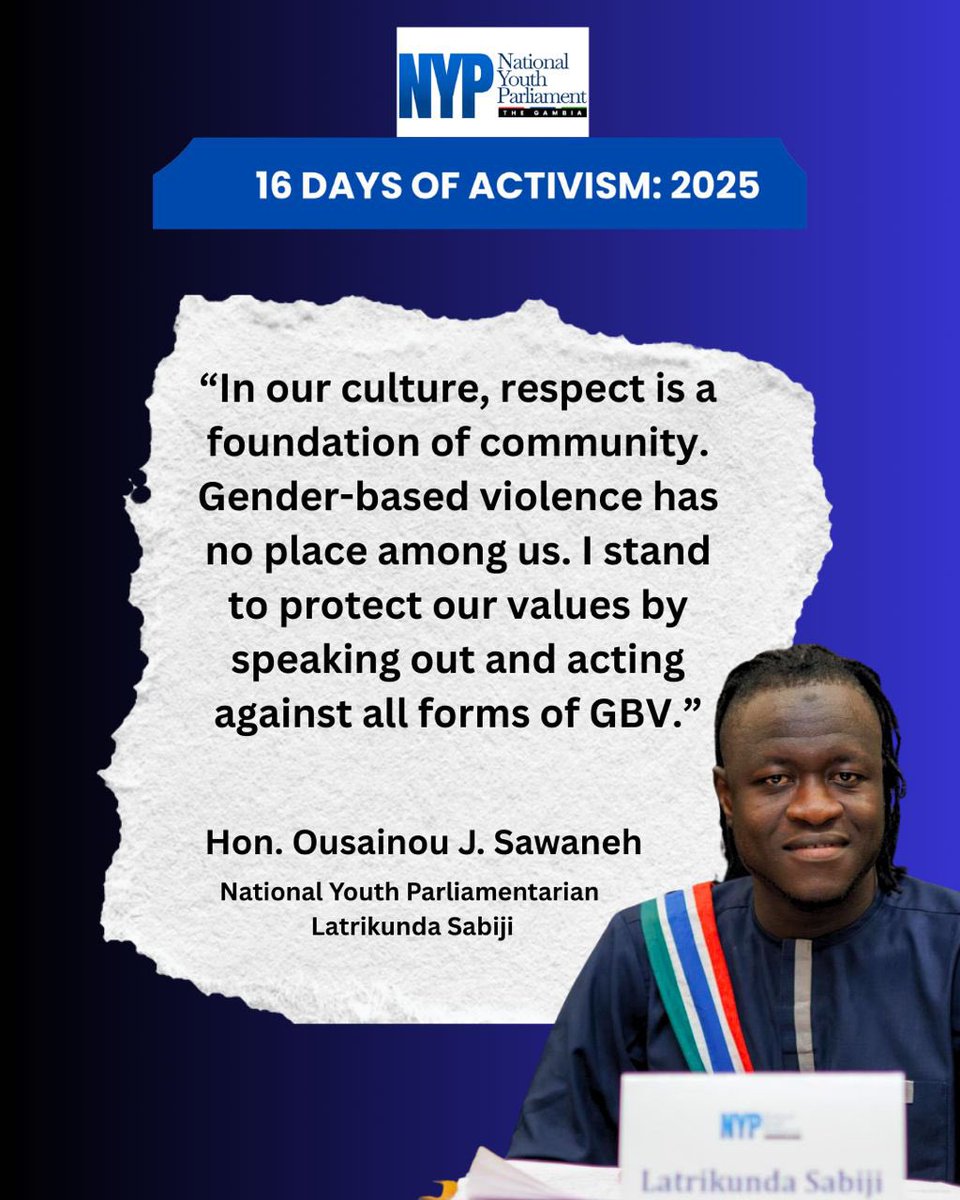 NYP National Youth Parliament THE GAMBIA

16 DAYS OF ACTIVISM: 2025

“In our culture, respect is a foundation of community. Gender-based violence has no place among us. I stand to protect our values by speaking out and acting against all forms of GBV.”

Hon. Ousainou J. Sawaneh

National Youth Parliamentarian
Latrikunda Sabiji

NYP

Latrikunda Sabiji